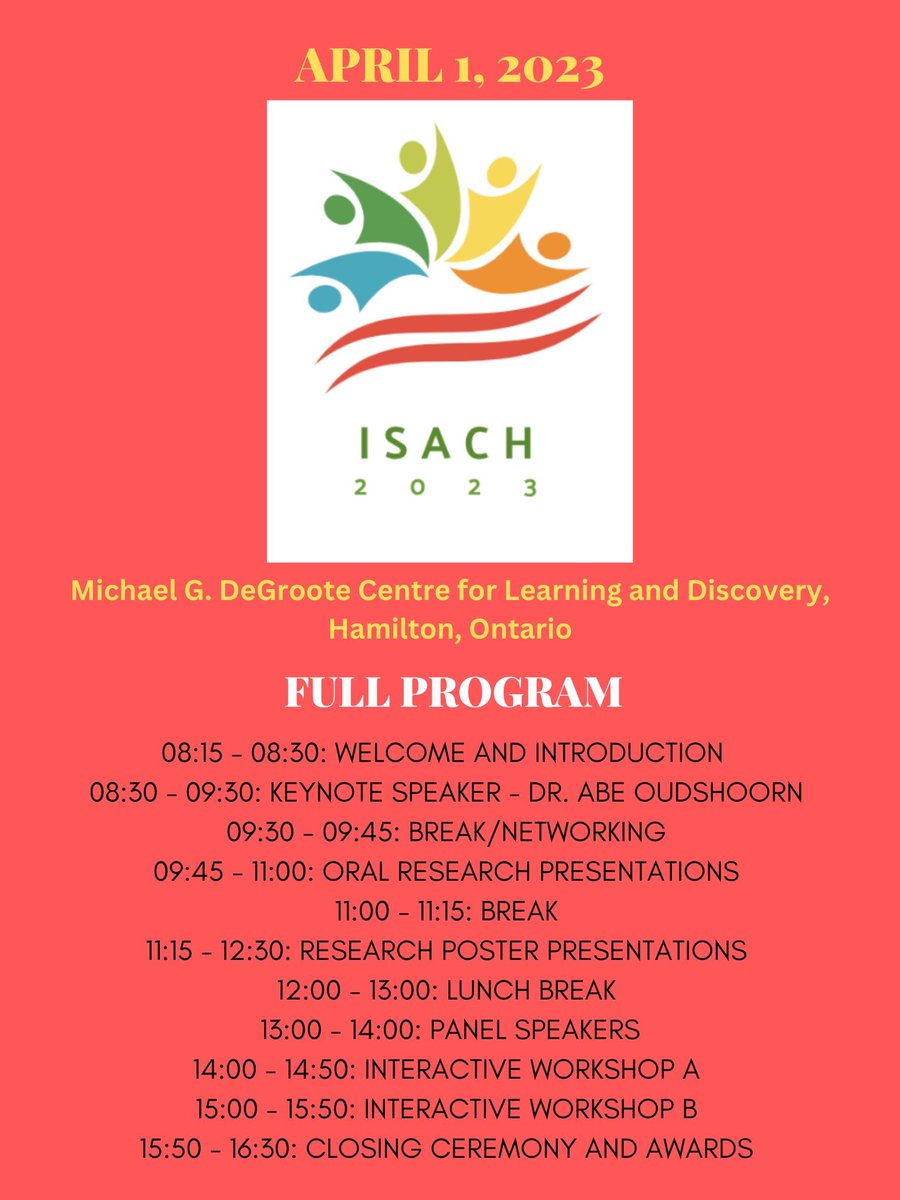 APRIL 1, 2023

ISACH
2 0 2 3

Michael G. DeGroote Centre for Learning and Discovery, Hamilton, Ontario

FULL PROGRAM

08:15 - 08:30: WELCOME AND INTRODUCTION
08:30 - 09:30: KEYNOTE SPEAKER - DR. ABE OUDSHOORN
09:30 - 09:45: BREAK/NETWORKING
09:45 - 11:00: ORAL RESEARCH PRESENTATIONS
11:00 - 11:15: BREAK
11:15 - 12:30: RESEARCH POSTER PRESENTATIONS
12:00 - 13:00: LUNCH BREAK
13:00 - 14:00: PANEL SPEAKERS
14:00 - 14:50: INTERACTIVE WORKSHOP A
15:00 - 15:50: INTERACTIVE WORKSHOP B
15:50 - 16:30: CLOSING CEREMONY AND AWARDS